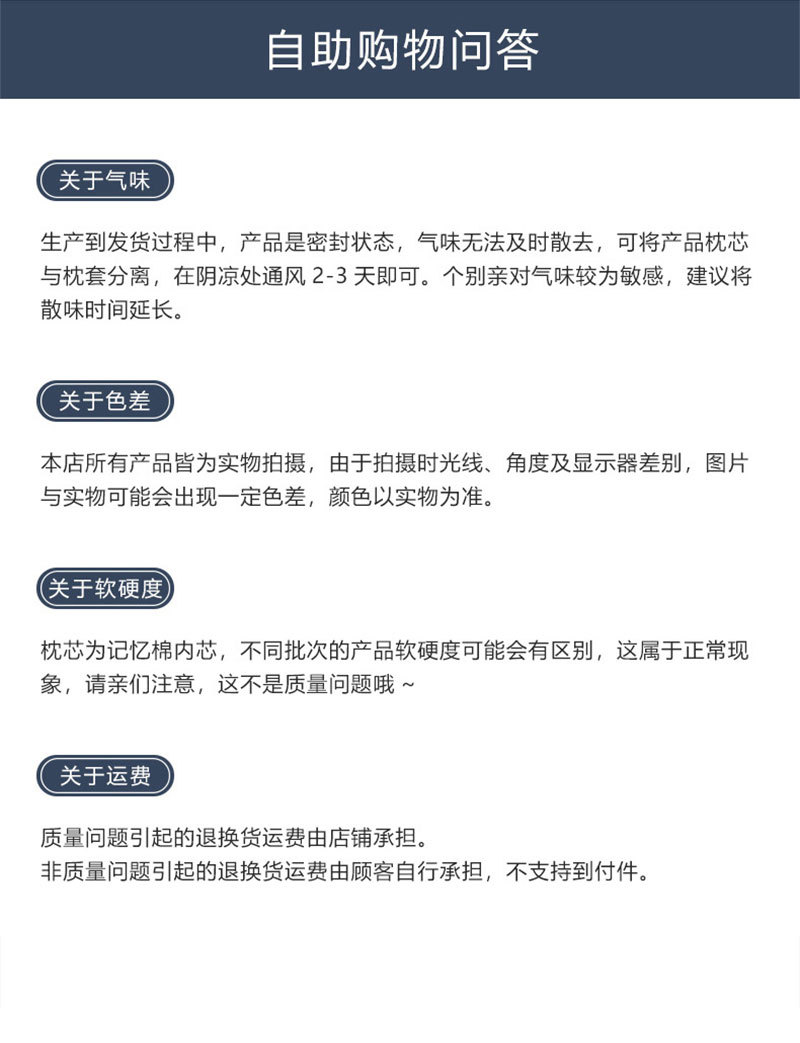 自助购物问答

关于气味

生产到发货过程中，产品是密封状态，气味无法及时散去，可将产品枕芯与枕套分离，在阴凉处通风 2-3 天即可。个别亲对气味较为敏感，建议将散味时间延长。

关于色差

本店所有产品皆为实物拍摄，由于拍摄时光线、角度及显示器差别，图片与实物可能会出现一定色差，颜色以实物为准。

关于软硬度

枕芯为记忆棉内芯，不同批次的产品软硬度可能会有区别，这属于正常现象，请亲们注意，这不是质量问题哦 ~

关于运费

质量问题引起的退换货运费由店铺承担。
非质量问题引起的退换货运费由顾客自行承担，不支持到付件。